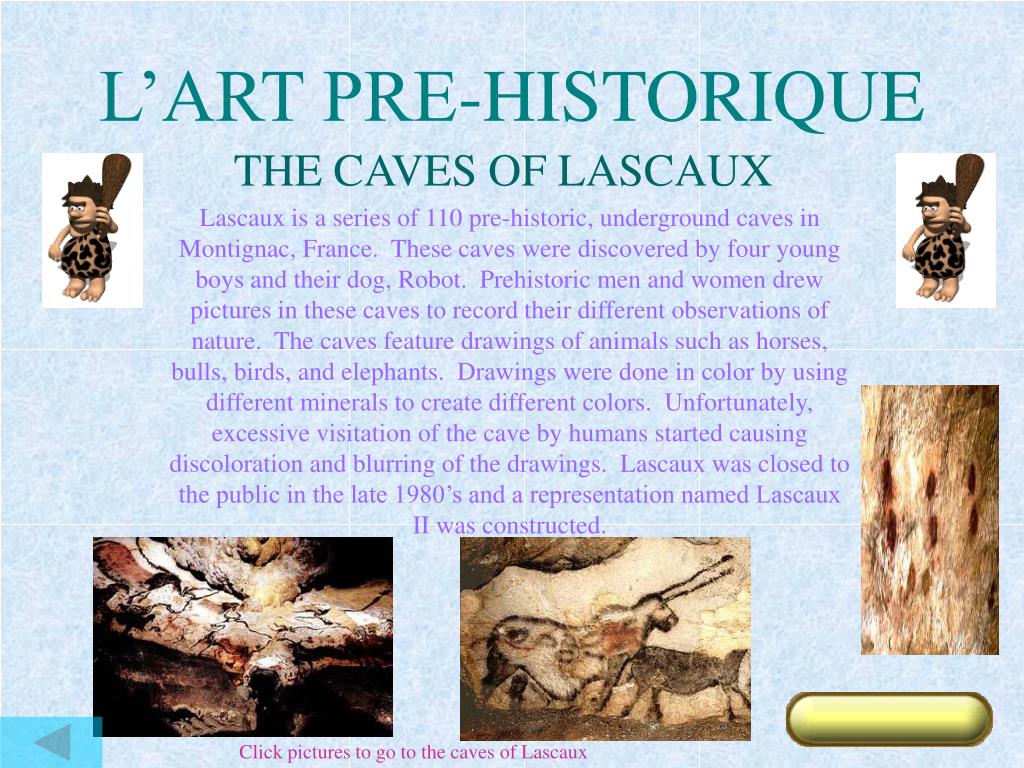 L’ART PRE-HISTORIQUE

THE CAVES OF LASCAUX

Lascaux is a series of 110 pre-historic, underground caves in Montignac, France. These caves were discovered by four young boys and their dog, Robot. Prehistoric men and women drew pictures in these caves to record their different observations of nature. The caves feature drawings of animals such as horses, bulls, birds, and elephants. Drawings were done in color by using different minerals to create different colors. Unfortunately, excessive visitation of the cave by humans started causing discoloration and blurring of the drawings. Lascaux was closed to the public in the late 1980’s and a representation named Lascaux II was constructed.

Click pictures to go to the caves of Lascaux